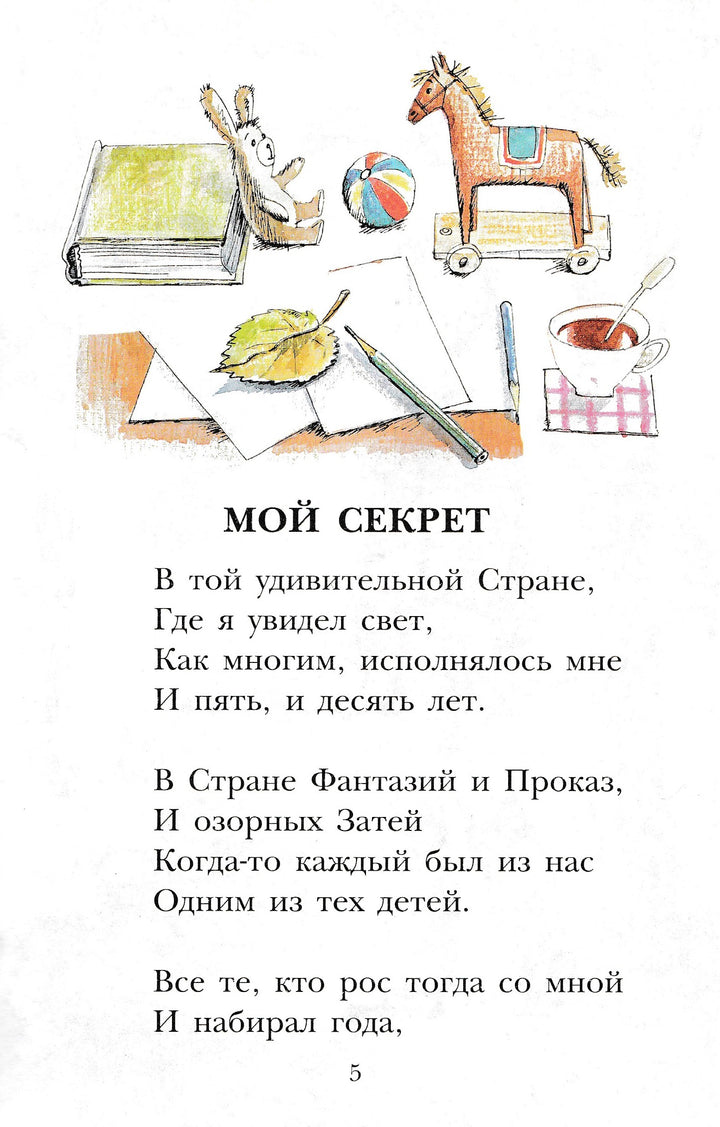 МОЙ СЕКРЕТ

В той удивительной Стране,
Где я увидел свет,
Как многим, исполнялось мне
И пять, и десять лет.

В Стране Фантазий и Проказ,
И озорных Затей
Когда-то каждый был из нас
Одним из тех детей.

Все те, кто рос тогда со мной
И набирал года,

5